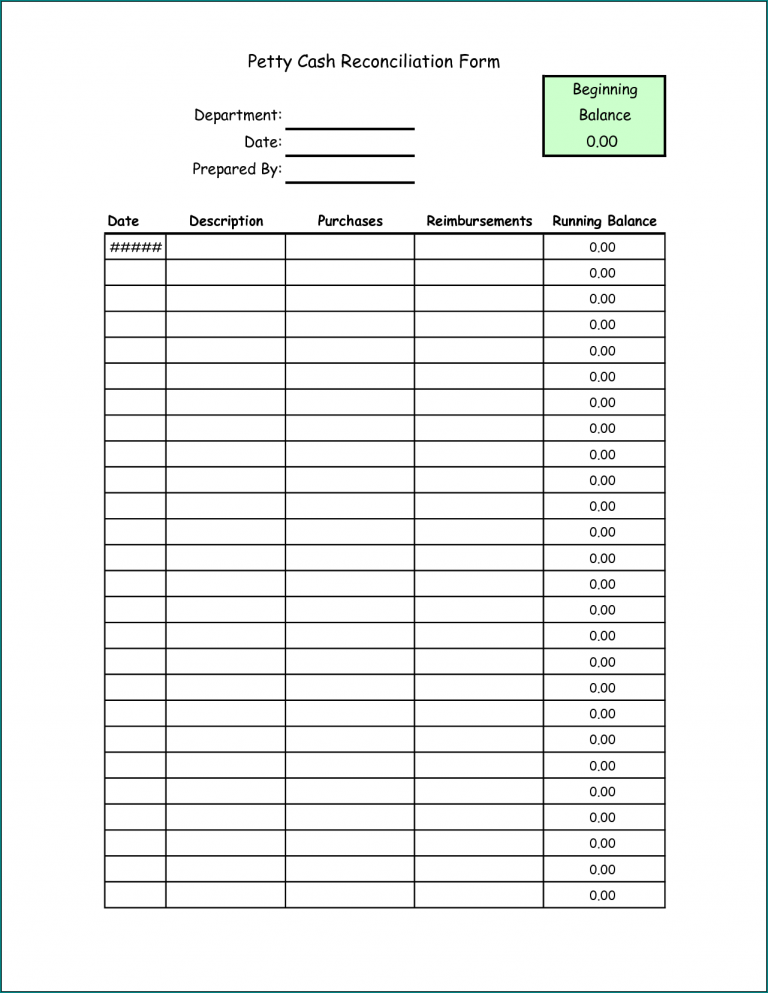 Petty Cash Reconciliation Form

Beginning Balance 0,00

Department:
Date:
Prepared By:

| Date | Description | Purchases | Reimbursements | Running Balance |
|---|---|---|---|---|
| ##### | | | | 0,00 |
| | | | | 0,00 |
| | | | | 0,00 |
| | | | | 0,00 |
| | | | | 0,00 |
| | | | | 0,00 |
| | | | | 0,00 |
| | | | | 0,00 |
| | | | | 0,00 |
| | | | | 0,00 |
| | | | | 0,00 |
| | | | | 0,00 |
| | | | | 0,00 |
| | | | | 0,00 |
| | | | | 0,00 |
| | | | | 0,00 |
| | | | | 0,00 |
| | | | | 0,00 |
| | | | | 0,00 |
| | | | | 0,00 |
| | | | | 0,00 |
| | | | | 0,00 |
| | | | | 0,00 |
| | | | | 0,00 |
| | | | | 0,00 |
| | | | | 0,00 |